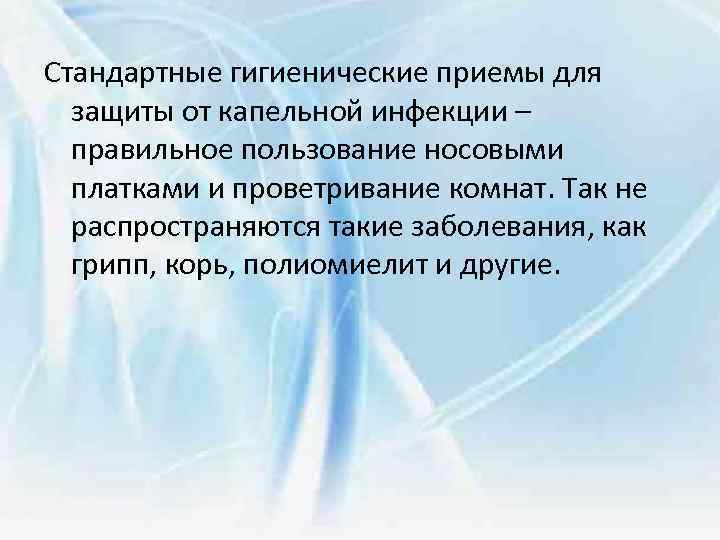 Стандартные гигиенические приемы для защиты от капельной инфекции – правильное пользование носовыми платками и проветривание комнат. Так не распространяются такие заболевания, как грипп, корь, полиомиелит и другие.